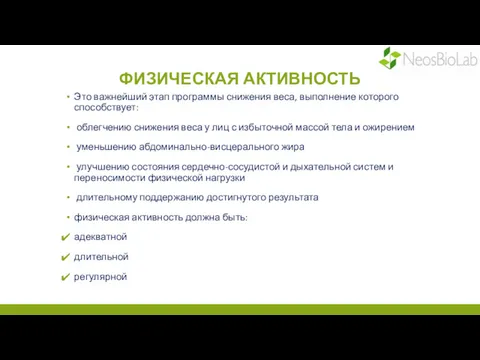 NeosBioLab

ФИЗИЧЕСКАЯ АКТИВНОСТЬ

• Это важнейший этап программы снижения веса, выполнение которого способствует:

• облегчению снижения веса у лиц с избыточной массой тела и ожирением

• уменьшению абдоминально-висцерального жира

• улучшению состояния сердечно-сосудистой и дыхательной систем и переносимости физической нагрузки

• длительному поддержанию достигнутого результата

• физическая активность должна быть:

✔ адекватной

✔ длительной

✔ регулярной